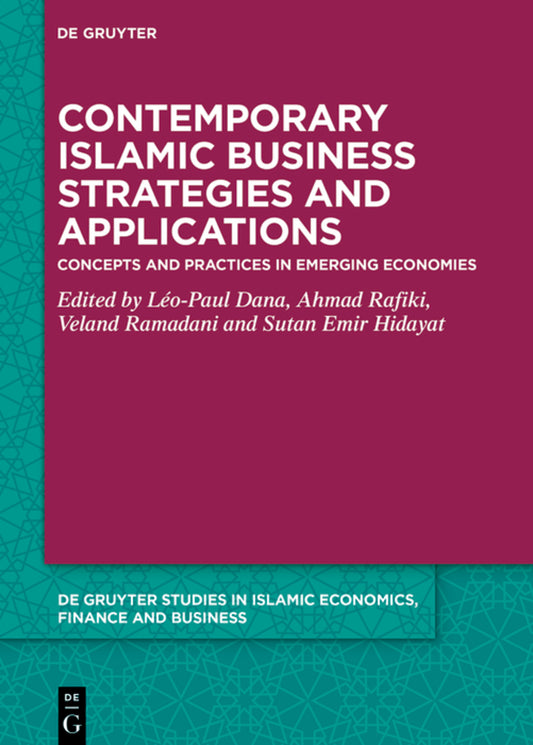 DE GRUYTER

CONTEMPORARY ISLAMIC BUSINESS STRATEGIES AND APPLICATIONS

CONCEPTS AND PRACTICES IN EMERGING ECONOMIES

Edited by Léo-Paul Dana, Ahmad Rafiki, Veland Ramadani and Sutan Emir Hidayat

DE GRUYTER STUDIES IN ISLAMIC ECONOMICS, FINANCE AND BUSINESS

DE G